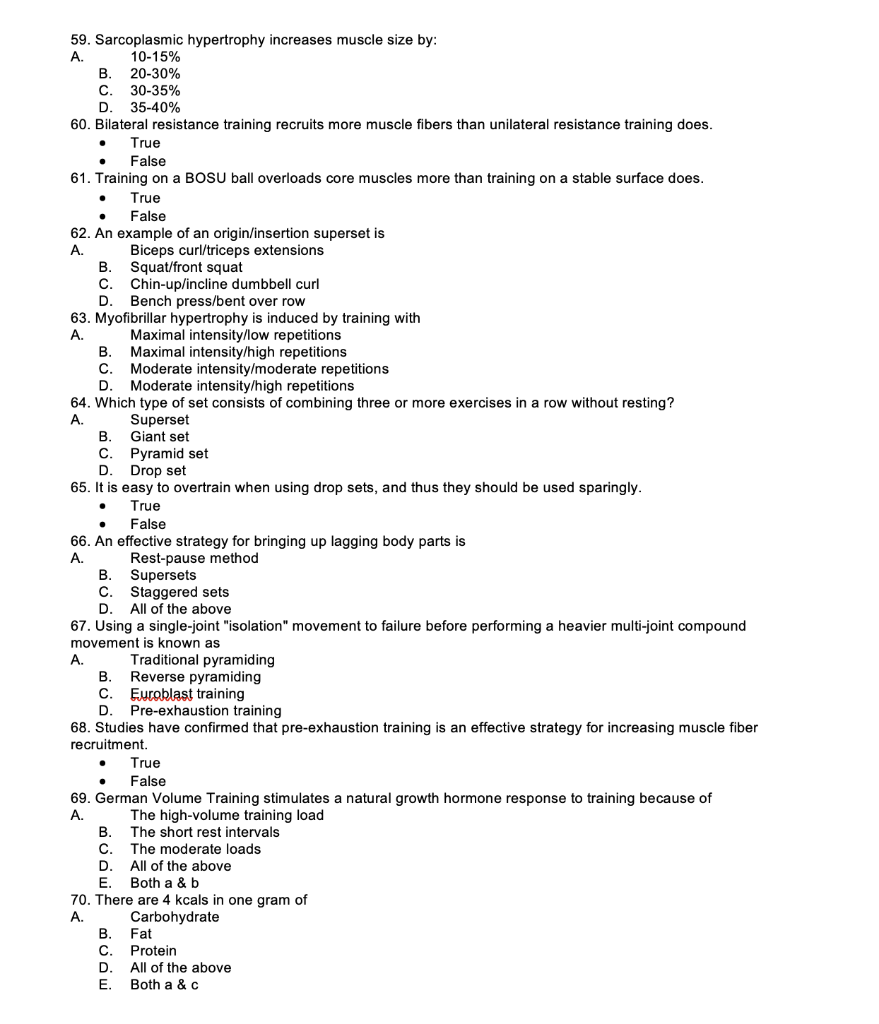 59. Sarcoplasmic hypertrophy increases muscle size by:
A. 10-15%
B. 20-30%
C. 30-35%
D. 35-40%
60. Bilateral resistance training recruits more muscle fibers than unilateral resistance training does.
• True
• False
61. Training on a BOSU ball overloads core muscles more than training on a stable surface does.
• True
• False
62. An example of an origin/insertion superset is
A. Biceps curl/triceps extensions
B. Squat/front squat
C. Chin-up/incline dumbbell curl
D. Bench press/bent over row
63. Myofibrillar hypertrophy is induced by training with
A. Maximal intensity/low repetitions
B. Maximal intensity/high repetitions
C. Moderate intensity/moderate repetitions
D. Moderate intensity/high repetitions
64. Which type of set consists of combining three or more exercises in a row without resting?
A. Superset
B. Giant set
C. Pyramid set
D. Drop set
65. It is easy to overtrain when using drop sets, and thus they should be used sparingly.
• True
• False
66. An effective strategy for bringing up lagging body parts is
A. Rest-pause method
B. Supersets
C. Staggered sets
D. All of the above
67. Using a single-joint "isolation" movement to failure before performing a heavier multi-joint compound movement is known as
A. Traditional pyramiding
B. Reverse pyramiding
C. Euroblast training
D. Pre-exhaustion training
68. Studies have confirmed that pre-exhaustion training is an effective strategy for increasing muscle fiber recruitment.
• True
• False
69. German Volume Training stimulates a natural growth hormone response to training because of
A. The high-volume training load
B. The short rest intervals
C. The moderate loads
D. All of the above
E. Both a & b
70. There are 4 kcals in one gram of
A. Carbohydrate
B. Fat
C. Protein
D. All of the above
E. Both a & c